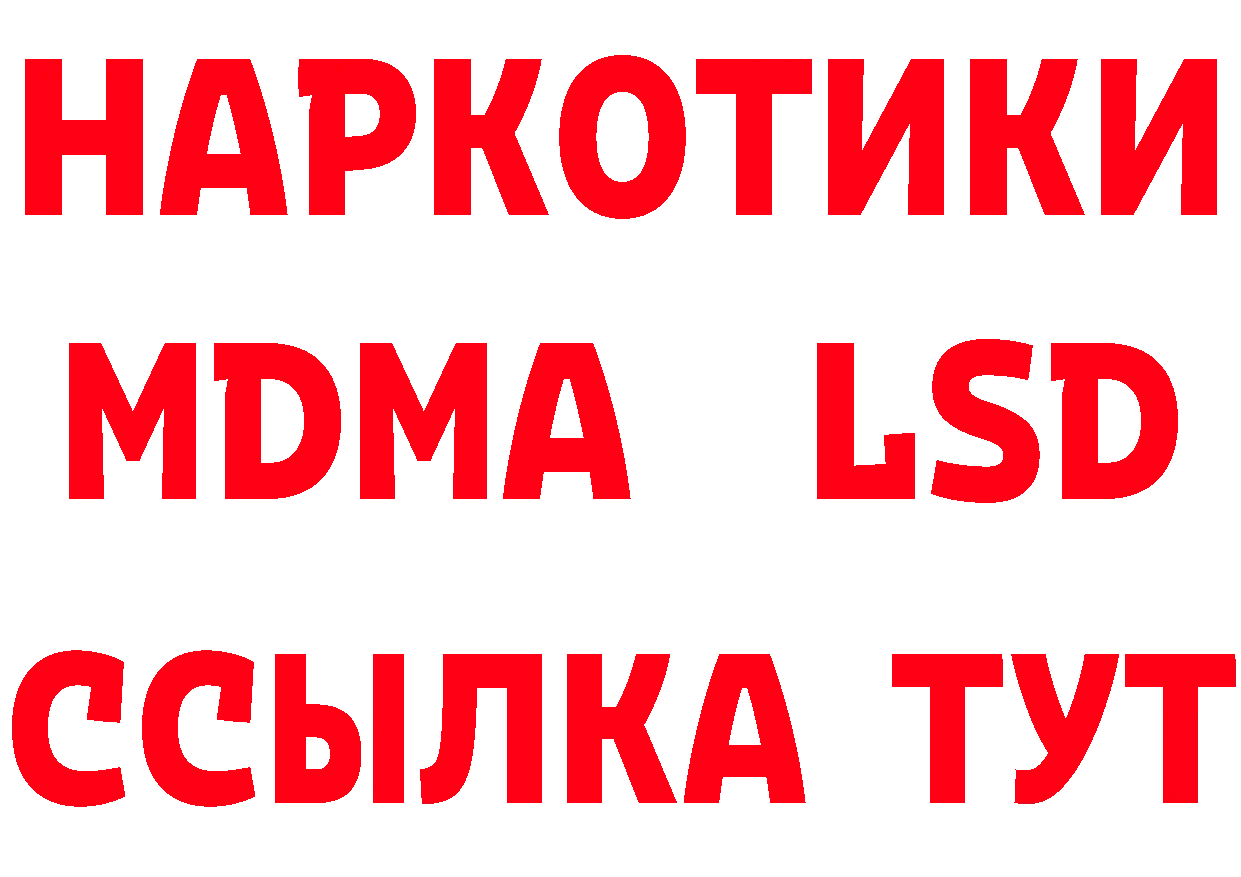 НАРКОТИКИ
MDMA LSD
ССЫЛКА ТУТ